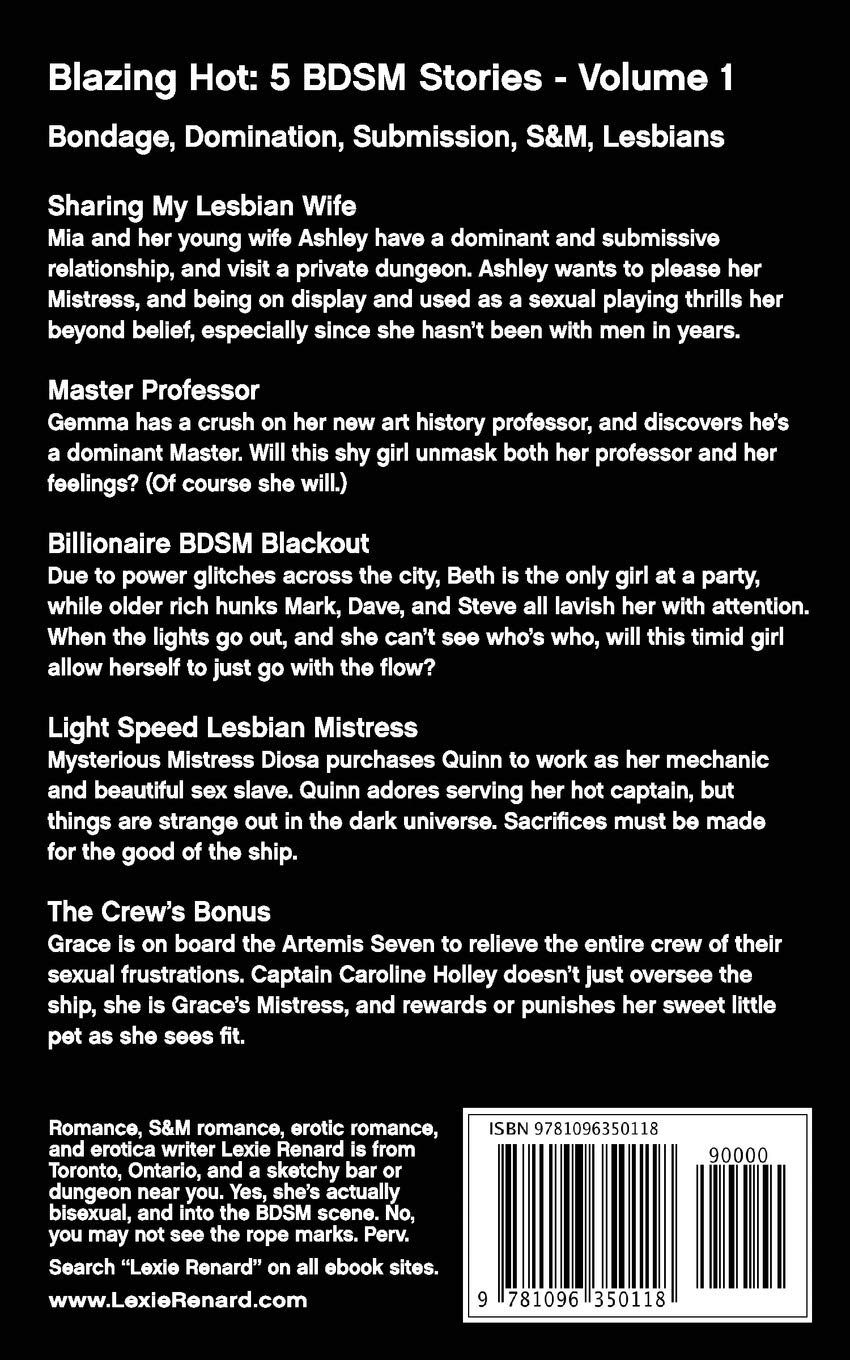 Blazing Hot: 5 BDSM Stories - Volume 1

Bondage, Domination, Submission, S&M, Lesbians

Sharing My Lesbian Wife

Mia and her young wife Ashley have a dominant and submissive relationship, and visit a private dungeon. Ashley wants to please her Mistress, and being on display and used as a sexual playing thrills her beyond belief, especially since she hasn't been with men in years.

Master Professor

Gemma has a crush on her new art history professor, and discovers he's a dominant Master. Will this shy girl unmask both her professor and her feelings? (Of course she will.)

Billionaire BDSM Blackout

Due to power glitches across the city, Beth is the only girl at a party, while older rich hunks Mark, Dave, and Steve all lavish her with attention. When the lights go out, and she can't see who's who, will this timid girl allow herself to just go with the flow?

Light Speed Lesbian Mistress

Mysterious Mistress Diosa purchases Quinn to work as her mechanic and beautiful sex slave. Quinn adores serving her hot captain, but things are strange out in the dark universe. Sacrifices must be made for the good of the ship.

The Crew's Bonus

Grace is on board the Artemis Seven to relieve the entire crew of their sexual frustrations. Captain Caroline Holley doesn't just oversee the ship, she is Grace's Mistress, and rewards or punishes her sweet little pet as she sees fit.

Romance, S&M romance, erotic romance, and erotica writer Lexie Renard is from Toronto, Ontario, and a sketchy bar or dungeon near you. Yes, she's actually bisexual, and into the BDSM scene. No, you may not see the rope marks. Perv.

Search "Lexie Renard" on all ebook sites.

www.LexieRenard.com

ISBN 9781096350118

90000

9 781096 350118